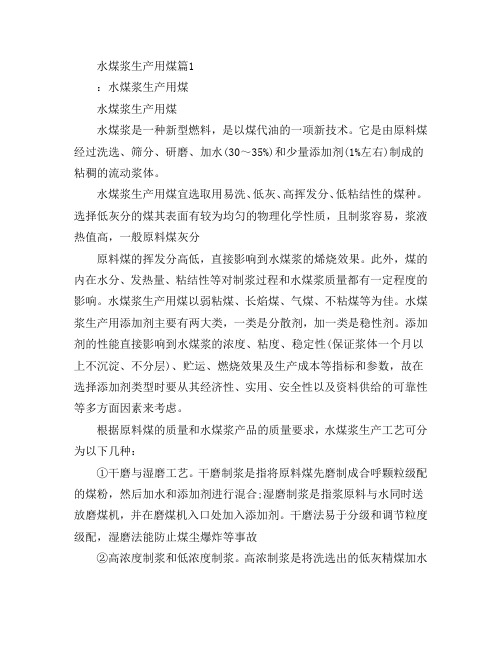 水煤浆生产用煤篇1

：水煤浆生产用煤

水煤浆生产用煤

水煤浆是一种新型燃料，是以煤代油的一项新技术。它是由原料煤经过洗选、筛分、研磨、加水(30～35%)和少量添加剂(1%左右)制成的粘稠的流动浆体。

水煤浆生产用煤宜选取用易洗、低灰、高挥发分、低粘结性的煤种。选择低灰分的煤其表面有较为均匀的物理化学性质，且制浆容易，浆液热值高，一般原料煤灰分

原料煤的挥发分高低，直接影响到水煤浆的烯烧效果。此外，煤的内在水分、发热量、粘结性等对制浆过程和水煤浆质量都有一定程度的影响。水煤浆生产用煤以弱粘煤、长焰煤、气煤、不粘煤等为佳。水煤浆生产用添加剂主要有两大类，一类是分散剂，加一类是稳性剂。添加剂的性能直接影响到水煤浆的浓度、粘度、稳定性(保证浆体一个月以上不沉淀、不分层)、贮运、燃烧效果及生产成本等指标和参数，故在选择添加剂类型时要从其经济性、实用、安全性以及资料供给的可靠性等多方面因素来考虑。

根据原料煤的质量和水煤浆产品的质量要求，水煤浆生产工艺可分为以下几种：

①干磨与湿磨工艺。干磨制浆是指将原料煤先磨制成合呼颗粒级配的煤粉，然后加水和添加剂进行混合;湿磨制浆是指浆原料与水同时送放磨煤机，并在磨煤机入口处加入添加剂。干磨法易于分级和调节粒度级配，湿磨法能防止煤尘爆炸等事故

②高浓度制浆和低浓度制浆。高浓制浆是将洗选出的低灰精煤加水